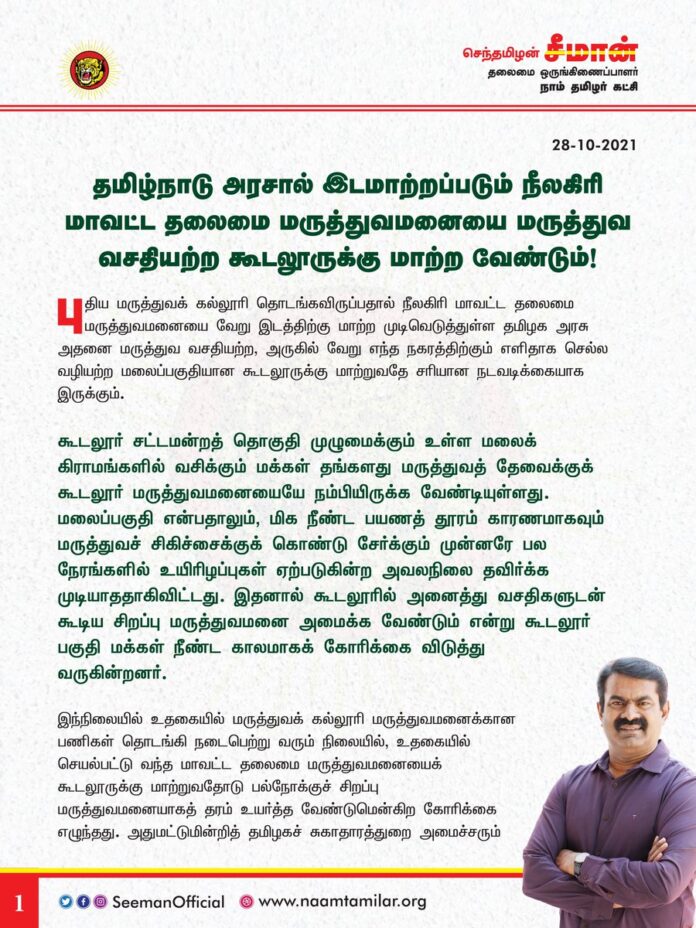 செந்தமிழன் சீமான்
தலைமை ஒருங்கிணைப்பாளர்
நாம் தமிழர் கட்சி

28-10-2021

தமிழ்நாடு அரசால் இடமாற்றப்படும் நீலகிரி மாவட்ட தலைமை மருத்துவமனையை மருத்துவ வசதியற்ற கூடலூருக்கு மாற்ற வேண்டும்!

புதிய மருத்துவக் கல்லூரி தொடங்கவிருப்பதால் நீலகிரி மாவட்ட தலைமை மருத்துவமனையை வேறு இடத்திற்கு மாற்ற முடிவெடுத்துள்ள தமிழக அரசு அதனை மருத்துவ வசதியற்ற, அருகில் வேறு எந்த நகரத்திற்கும் எளிதாக செல்ல வழியற்ற மலைப்பகுதியான கூடலூருக்கு மாற்றுவதே சரியான நடவடிக்கையாக இருக்கும்.

கூடலூர் சட்டமன்றத் தொகுதி முழுமைக்கும் உள்ள மலைக் கிராமங்களில் வசிக்கும் மக்கள் தங்களது மருத்துவத் தேவைக்குக் கூடலூர் மருத்துவமனையையே நம்பியிருக்க வேண்டியுள்ளது. மலைப்பகுதி என்பதாலும், மிக நீண்ட பயணத் தூரம் காரணமாகவும் மருத்துவச் சிகிச்சைக்குக் கொண்டு சேர்க்கும் முன்னரே பல நேரங்களில் உயிரிழப்புகள் ஏற்படுகின்ற அவலநிலை தவிர்க்க முடியாததாகிவிட்டது. இதனால் கூடலூரில் அனைத்து வசதிகளுடன் கூடிய சிறப்பு மருத்துவமனை அமைக்க வேண்டும் என்று கூடலூர் பகுதி மக்கள் நீண்ட காலமாகக் கோரிக்கை விடுத்து வருகின்றனர்.

இந்நிலையில் உதகையில் மருத்துவக் கல்லூரி மருத்துவமனைக்கான பணிகள் தொடங்கி நடைபெற்று வரும் நிலையில், உதகையில் செயல்பட்டு வந்த மாவட்ட தலைமை மருத்துவமனையைக் கூடலூருக்கு மாற்றுவதோடு பல்நோக்குச் சிறப்பு மருத்துவமனையாகத் தரம் உயர்த்த வேண்டுமென்கிற கோரிக்கை எழுந்தது. அதுமட்டுமின்றித் தமிழகச் சுகாதாரத்துறை அமைச்சரும்

1 SeemanOfficial www.naamtamilar.org